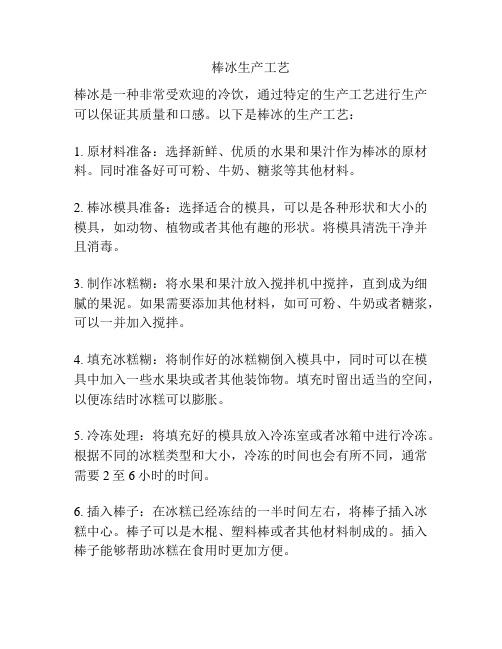 棒冰生产工艺

棒冰是一种非常受欢迎的冷饮，通过特定的生产工艺进行生产可以保证其质量和口感。以下是棒冰的生产工艺：

1. 原材料准备：选择新鲜、优质的水果和果汁作为棒冰的原材料。同时准备好可可粉、牛奶、糖浆等其他材料。

2. 棒冰模具准备：选择适合的模具，可以是各种形状和大小的模具，如动物、植物或者其他有趣的形状。将模具清洗干净并且消毒。

3. 制作冰糕糊：将水果和果汁放入搅拌机中搅拌，直到成为细腻的果泥。如果需要添加其他材料，如可可粉、牛奶或者糖浆，可以一并加入搅拌。

4. 填充冰糕糊：将制作好的冰糕糊倒入模具中，同时可以在模具中加入一些水果块或者其他装饰物。填充时留出适当的空间，以便冻结时冰糕可以膨胀。

5. 冷冻处理：将填充好的模具放入冷冻室或者冰箱中进行冷冻。根据不同的冰糕类型和大小，冷冻的时间也会有所不同，通常需要 2 至 6 小时的时间。

6. 插入棒子：在冰糕已经冻结的一半时间左右，将棒子插入冰糕中心。棒子可以是木棍、塑料棒或者其他材料制成的。插入棒子能够帮助冰糕在食用时更加方便。